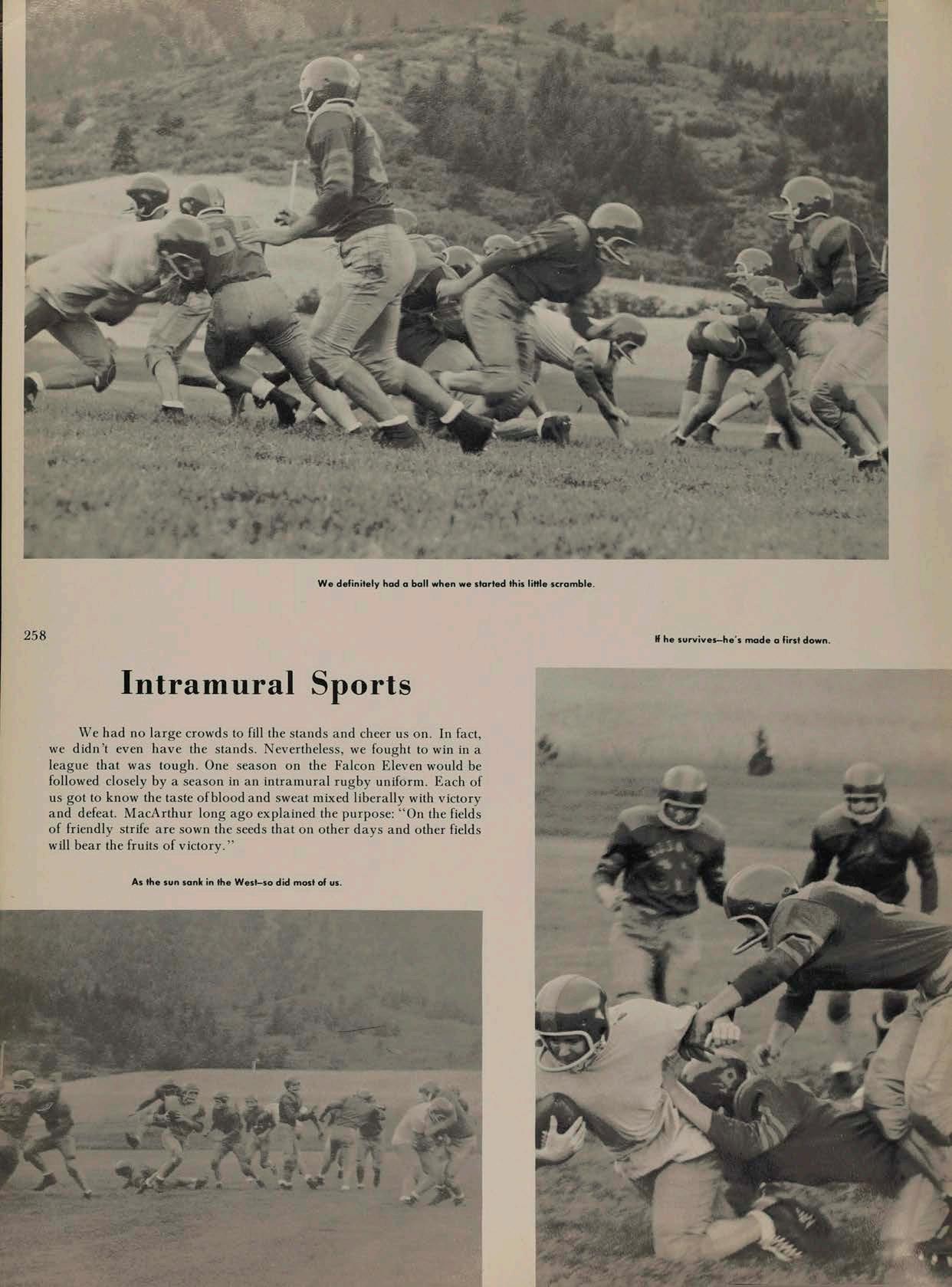 We definitely had a ball when we started this little scramble.

258

If he survives—he's made a first down.

Intramural Sports

We had no large crowds to fill the stands and cheer us on. In fact, we didn't even have the stands. Nevertheless, we fought to win in a league that was tough. One season on the Falcon Eleven would be followed closely by a season in an intramural rugby uniform. Each of us got to know the taste of blood and sweat mixed liberally with victory and defeat. MacArthur long ago explained the purpose: "On the fields of friendly strife are sown the seeds that on other days and other fields will bear the fruits of victory."

As the sun sank in the West—so did most of us.